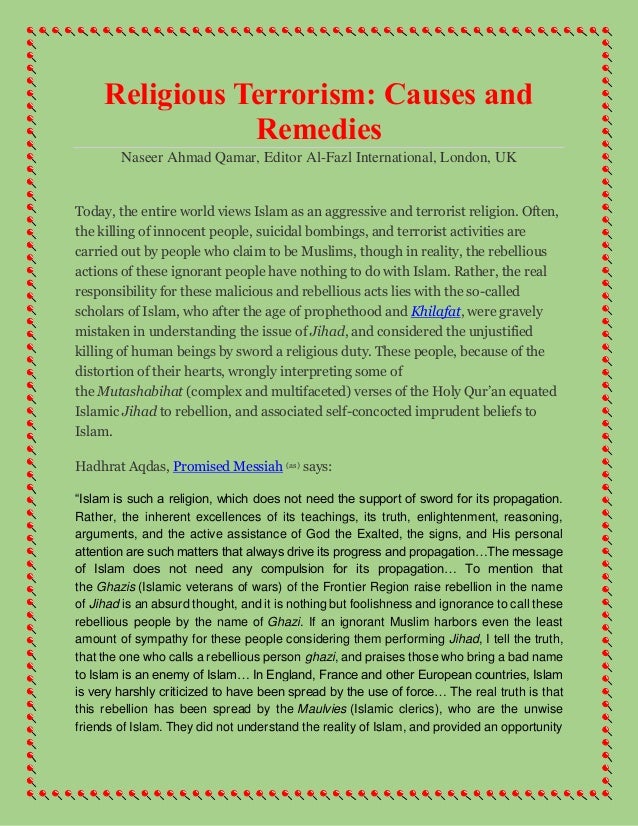 Religious Terrorism: Causes and Remedies

Naseer Ahmad Qamar, Editor Al-Fazl International, London, UK

Today, the entire world views Islam as an aggressive and terrorist religion. Often, the killing of innocent people, suicidal bombings, and terrorist activities are carried out by people who claim to be Muslims, though in reality, the rebellious actions of these ignorant people have nothing to do with Islam. Rather, the real responsibility for these malicious and rebellious acts lies with the so-called scholars of Islam, who after the age of prophethood and Khilafat, were gravely mistaken in understanding the issue of Jihad, and considered the unjustified killing of human beings by sword a religious duty. These people, because of the distortion of their hearts, wrongly interpreting some of the Mutashabihat (complex and multifaceted) verses of the Holy Qur'an equated Islamic Jihad to rebellion, and associated self-concocted imprudent beliefs to Islam.

Hadhrat Aqdas, Promised Messiah (as) says:

"Islam is such a religion, which does not need the support of sword for its propagation. Rather, the inherent excellences of its teachings, its truth, enlightenment, reasoning, arguments, and the active assistance of God the Exalted, the signs, and His personal attention are such matters that always drive its progress and propagation…The message of Islam does not need any compulsion for its propagation… To mention that the Ghazis (Islamic veterans of wars) of the Frontier Region raise rebellion in the name of Jihad is an absurd thought, and it is nothing but foolishness and ignorance to call these rebellious people by the name of Ghazi. If an ignorant Muslim harbors even the least amount of sympathy for these people considering them performing Jihad, I tell the truth, that the one who calls a rebellious person ghazi, and praises those who bring a bad name to Islam is an enemy of Islam… In England, France and other European countries, Islam is very harshly criticized to have been spread by the use of force… The real truth is that this rebellion has been spread by the Maulvies (Islamic clerics), who are the unwise friends of Islam. They did not understand the reality of Islam, and provided an opportunity